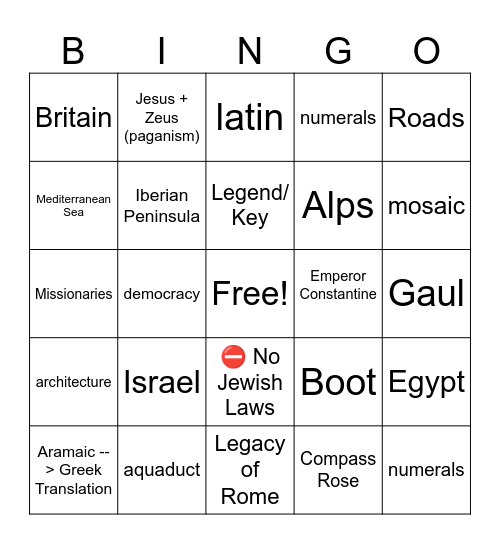 | B | I | N | G | O |
|---|---|---|---|---|
| Britain | Jesus + Zeus (paganism) | latin | numerals | Roads |
| Mediterranean Sea | Iberian Peninsula | Legend/ Key | Alps | mosaic |
| Missionaries | democracy | Free! | Emperor Constantine | Gaul |
| architecture | Israel | ⛔ No Jewish Laws | Boot | Egypt |
| Aramaic --> Greek Translation | aquaduct | Legacy of Rome | Compass Rose | numerals |